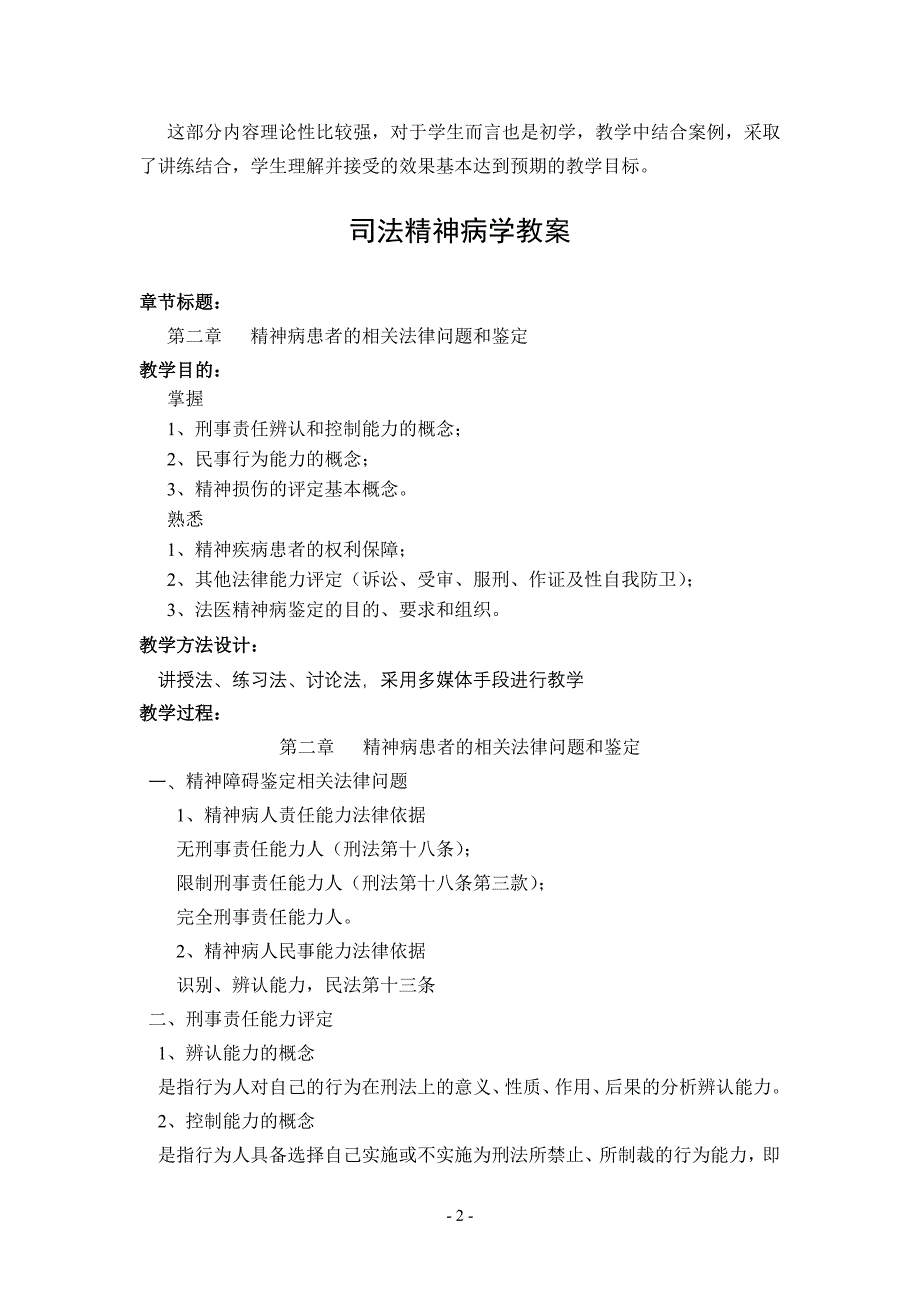 这部分内容理论性比较强，对于学生而言也是初学，教学中结合案例，采取了讲练结合，学生理解并接受的效果基本达到预期的教学目标。

司法精神病学教案

章节标题：

第二章　精神病患者的相关法律问题和鉴定

教学目的：

掌握

1、刑事责任辨认和控制能力的概念；

2、民事行为能力的概念；

3、精神损伤的评定基本概念。

熟悉

1、精神疾病患者的权利保障；

2、其他法律能力评定（诉讼、受审、服刑、作证及性自我防卫）；

3、法医精神病鉴定的目的、要求和组织。

教学方法设计：

讲授法、练习法、讨论法，采用多媒体手段进行教学

教学过程：

第二章　精神病患者的相关法律问题和鉴定

一、精神障碍鉴定相关法律问题

1、精神病人责任能力法律依据

无刑事责任能力人（刑法第十八条）；

限制刑事责任能力人（刑法第十八条第三款）；

完全刑事责任能力人。

2、精神病人民事能力法律依据

识别、辨认能力，民法第十三条

二、刑事责任能力评定

1、辨认能力的概念

是指行为人对自己的行为在刑法上的意义、性质、作用、后果的分析辨认能力。

2、控制能力的概念

是指行为人具备选择自己实施或不实施为刑法所禁止、所制裁的行为能力，即

- 2 -